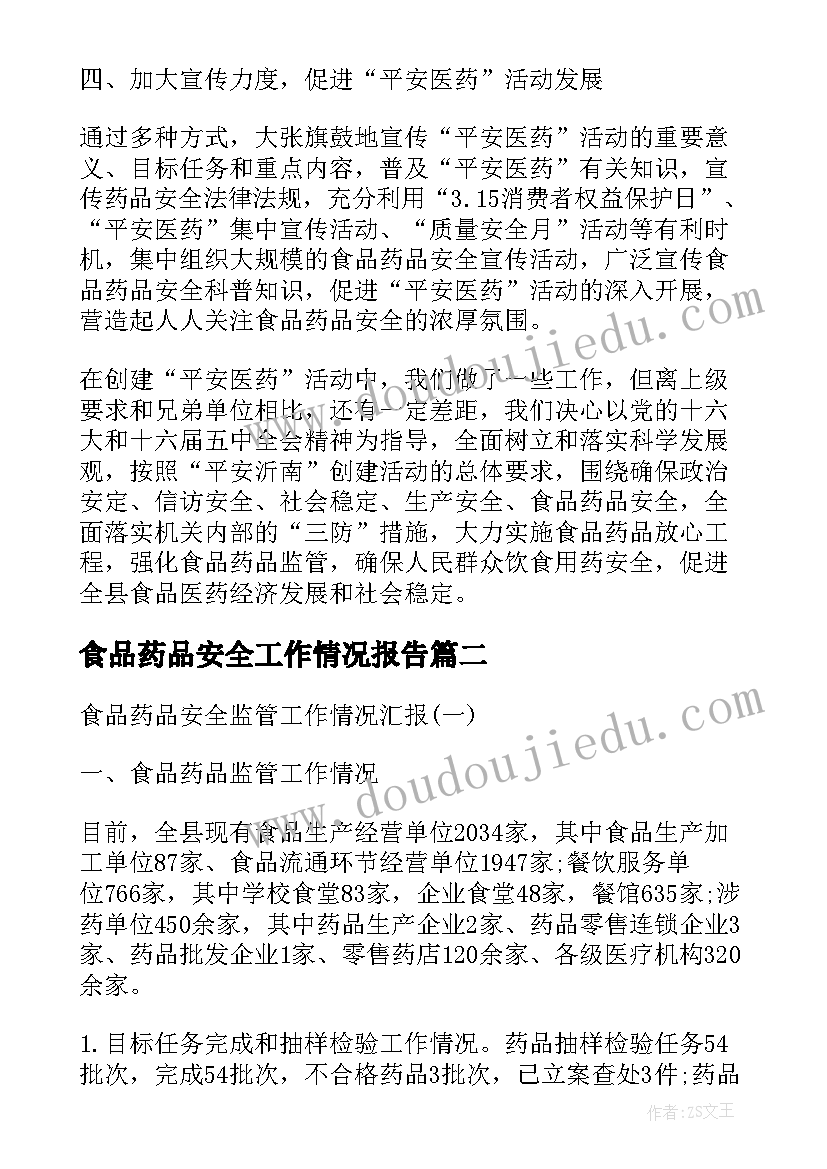 四、加大宣传力度，促进“平安医药”活动发展

通过多种方式，大张旗鼓地宣传“平安医药”活动的重要意义、目标任务和重点内容，普及“平安医药”有关知识，宣传药品安全法律法规，充分利用“3.15消费者权益保护日”、“平安医药”集中宣传活动、“质量安全月”活动等有利时机，集中组织大规模的食品药品安全宣传活动，广泛宣传食品药品安全科普知识，促进“平安医药”活动的深入开展，营造起人人关注食品药品安全的浓厚氛围。

在创建“平安医药”活动中，我们做了一些工作，但离上级要求和兄弟单位相比，还有一定差距，我们决心以党的十六大和十六届五中全会精神为指导，全面树立和落实科学发展观，按照“平安沂南”创建活动的总体要求，围绕确保政治安定、信访安全、社会稳定、生产安全、食品药品安全，全面落实机关内部的“三防”措施，大力实施食品药品放心工程，强化食品药品监管，确保人民群众饮食用药安全，促进全县食品医药经济发展和社会稳定。

食品药品安全工作情况报告篇二

食品药品安全监管工作情况汇报(一)

一、食品药品监管工作情况

目前，全县现有食品生产经营单位2034家，其中食品生产加工单位87家、食品流通环节经营单位1947家;餐饮服务单位766家，其中学校食堂83家，企业食堂48家，餐馆635家;涉药单位450余家，其中药品生产企业2家、药品零售连锁企业3家、药品批发企业1家、零售药店120余家、各级医疗机构320余家。

1.目标任务完成和抽样检验工作情况。药品抽样检验任务54批次，完成54批次，不合格药品3批次，已立案查处3件;药品

www.doudoujiedu.com

www.doudoujiedu.com

作者：ZS文王